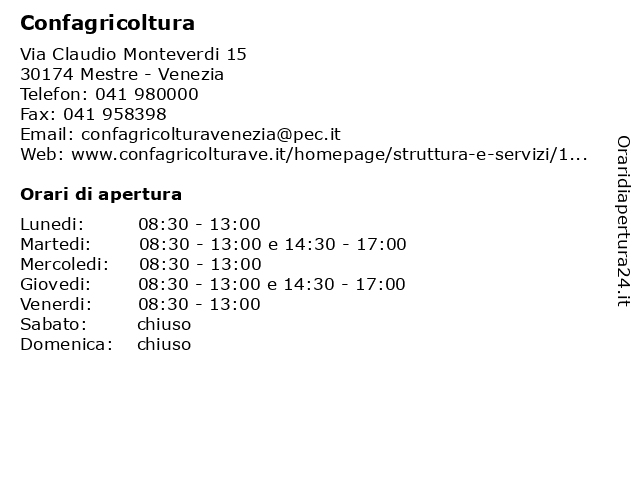 Confagricoltura

Via Claudio Monteverdi 15
30174 Mestre - Venezia
Telefon: 041 980000
Fax: 041 958398
Email: confagricolturavenezia@pec.it
Web: www.confagricolturave.it/homepage/struttura-e-servizi/1...

Orari di apertura

| | |
|---|---|
| Lunedi: | 08:30 - 13:00 |
| Martedi: | 08:30 - 13:00 e 14:30 - 17:00 |
| Mercoledi: | 08:30 - 13:00 |
| Giovedi: | 08:30 - 13:00 e 14:30 - 17:00 |
| Venerdi: | 08:30 - 13:00 |
| Sabato: | chiuso |
| Domenica: | chiuso |

Oraridiapertura24.it